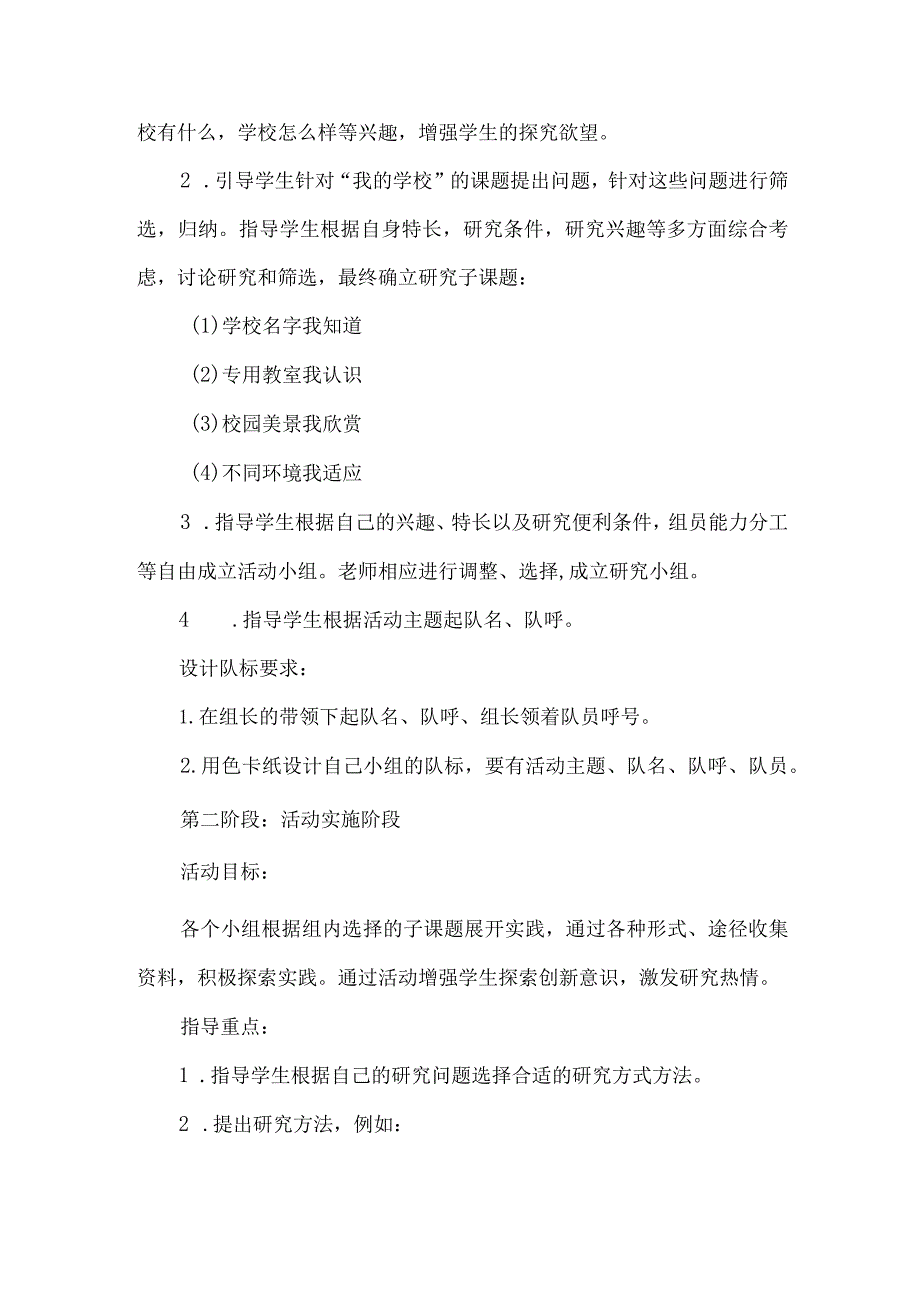 校有什么，学校怎么样等兴趣，增强学生的探究欲望。

2．引导学生针对“我的学校”的课题提出问题，针对这些问题进行筛选，归纳。指导学生根据自身特长，研究条件，研究兴趣等多方面综合考虑，讨论研究和筛选，最终确立研究子课题：

(1)学校名字我知道

(2)专用教室我认识

(3)校园美景我欣赏

(4)不同环境我适应

3．指导学生根据自己的兴趣、特长以及研究便利条件，组员能力分工等自由成立活动小组。老师相应进行调整、选择,成立研究小组。

4　．指导学生根据活动主题起队名、队呼。

设计队标要求：

1.在组长的带领下起队名、队呼、组长领着队员呼号。

2.用色卡纸设计自己小组的队标，要有活动主题、队名、队呼、队员。

第二阶段：活动实施阶段

活动目标：

各个小组根据组内选择的子课题展开实践，通过各种形式、途径收集资料，积极探索实践。通过活动增强学生探索创新意识，激发研究热情。

指导重点：

1．指导学生根据自己的研究问题选择合适的研究方式方法。

2．提出研究方法，例如：